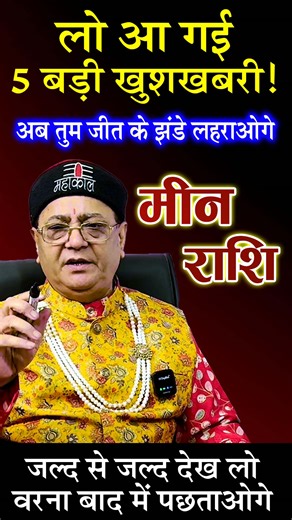 लो आ गई
5 बड़ी खुशखबरी!

अब तुम जीत के झंडे लहराओगे

महाकाल

मीन
राशि

जल्द से जल्द देख लो
वरना बाद में पछताओगे